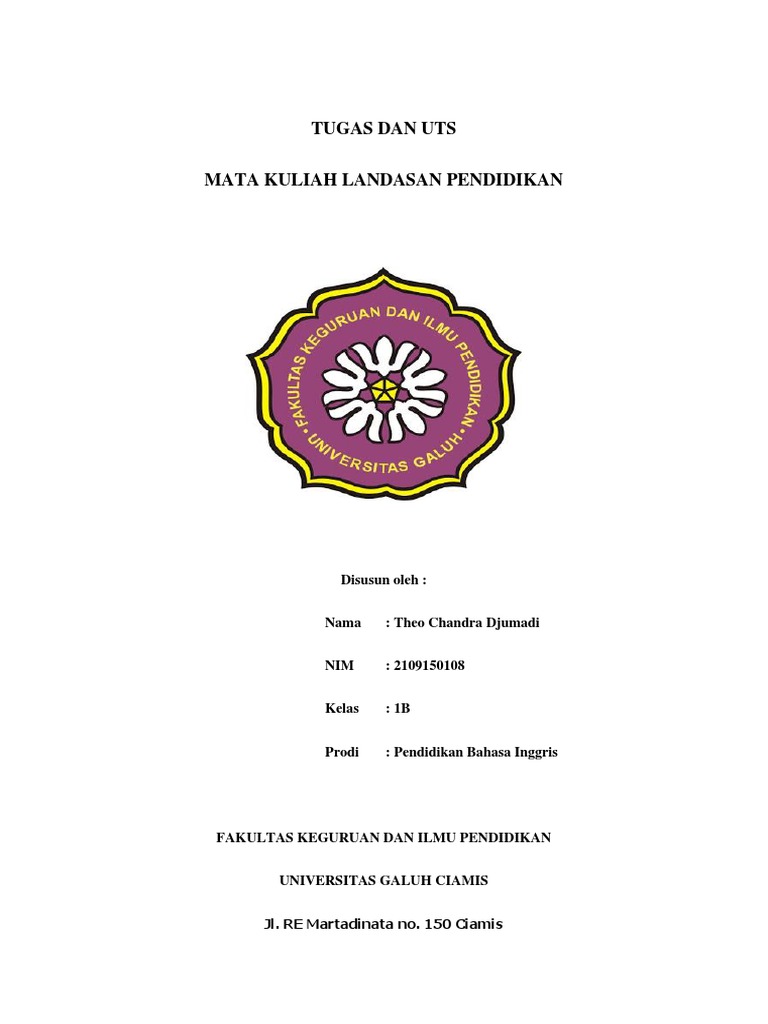 TUGAS DAN UTS

MATA KULIAH LANDASAN PENDIDIKAN

FAKULTAS KEGURUAN DAN ILMU PENDIDIKAN
UNIVERSITAS GALUH

Disusun oleh :

Nama : Theo Chandra Djumadi

NIM : 2109150108

Kelas : 1B

Prodi : Pendidikan Bahasa Inggris

FAKULTAS KEGURUAN DAN ILMU PENDIDIKAN

UNIVERSITAS GALUH CIAMIS

Jl. RE Martadinata no. 150 Ciamis